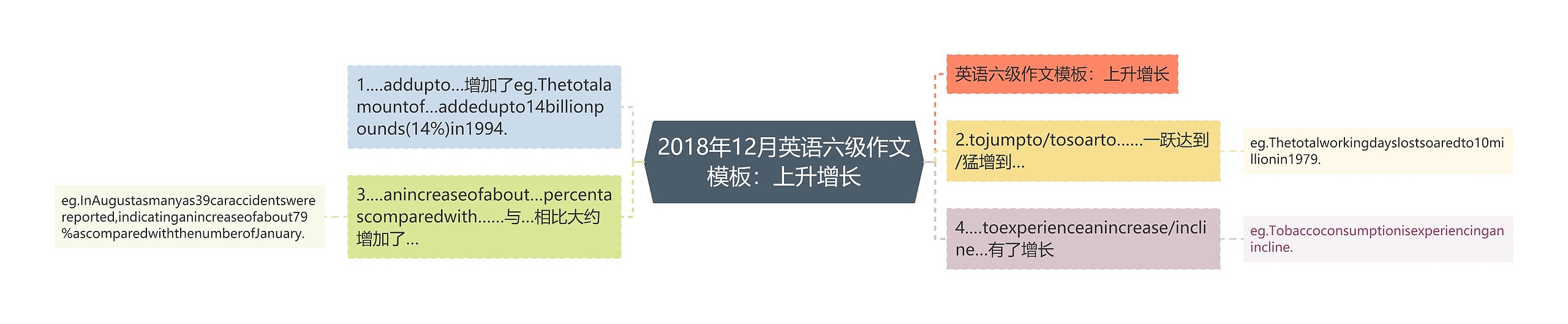 2018年12月英语六级作文模板：上升增长

1....addupto...增加了eg.Thetotalamountof...addedupto14billionpounds(14%)in1994.

3....anincreaseofabout...percentascomparedwith......与...相比大约增加了...

eg.InAugustasmanyas39caraccidentswerereported,indicatinganincreaseofabout79%ascomparedwiththenumberofJanuary.

英语六级作文模板：上升增长

2.tojumpto/tosoarto......一跃达到/猛增到...

eg.Thetotalworkingdayslostsoaredto10millionin1979.

4....toexperienceanincrease/incline...有了增长

eg.Tobaccoconsumptionisexperiencinganincline.